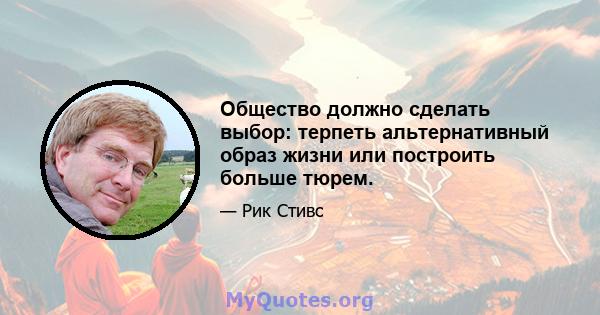 Общество должно сделать выбор: терпеть альтернативный образ жизни или построить больше тюрем.

— Рик Стивс

MyQuotes.org